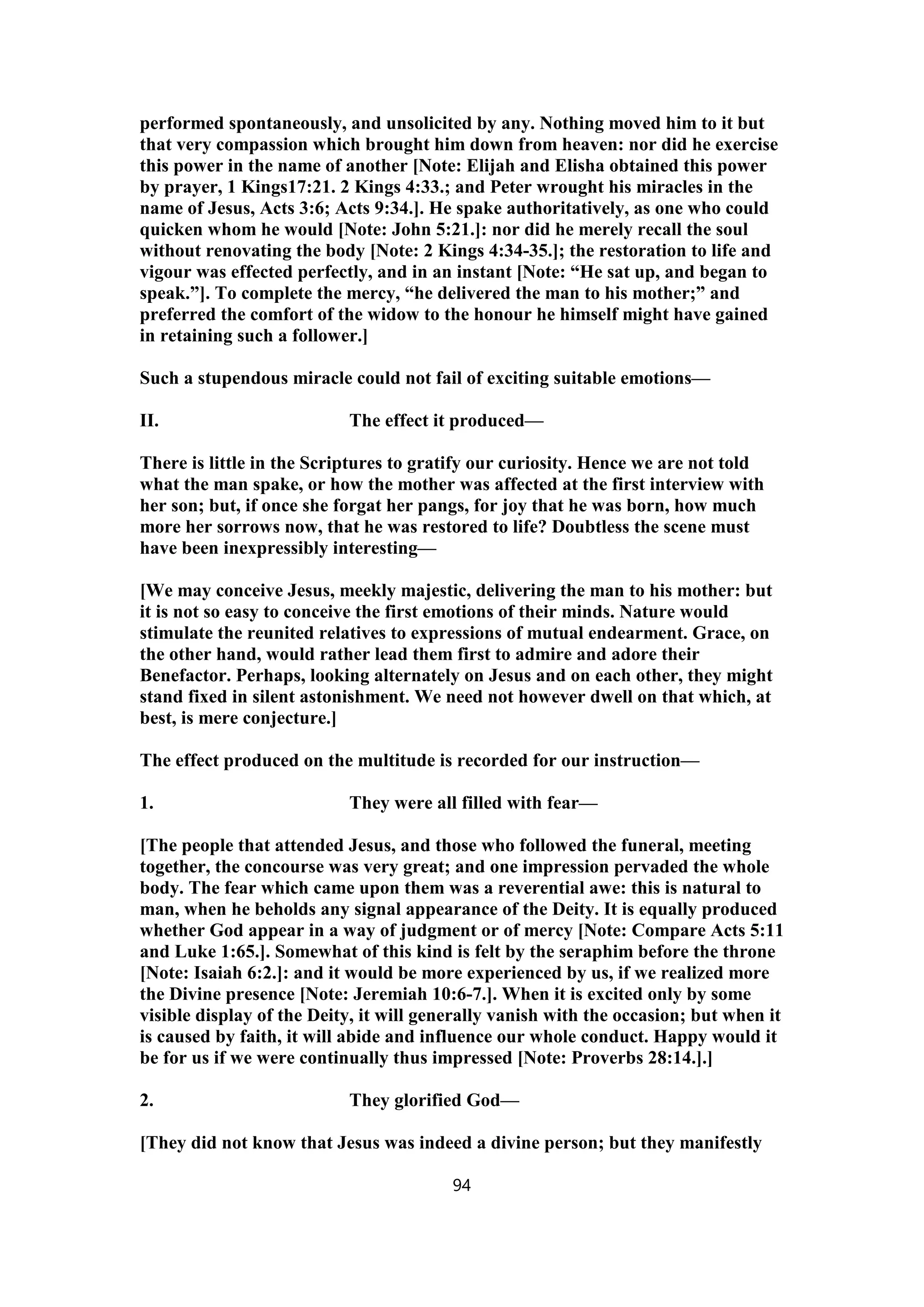 performed spontaneously, and unsolicited by any. Nothing moved him to it but that very compassion which brought him down from heaven: nor did he exercise this power in the name of another [Note: Elijah and Elisha obtained this power by prayer, 1 Kings17:21. 2 Kings 4:33.; and Peter wrought his miracles in the name of Jesus, Acts 3:6; Acts 9:34.]. He spake authoritatively, as one who could quicken whom he would [Note: John 5:21.]: nor did he merely recall the soul without renovating the body [Note: 2 Kings 4:34-35.]; the restoration to life and vigour was effected perfectly, and in an instant [Note: “He sat up, and began to speak.”]. To complete the mercy, “he delivered the man to his mother;” and preferred the comfort of the widow to the honour he himself might have gained in retaining such a follower.]

Such a stupendous miracle could not fail of exciting suitable emotions—

II. The effect it produced—

There is little in the Scriptures to gratify our curiosity. Hence we are not told what the man spake, or how the mother was affected at the first interview with her son; but, if once she forgat her pangs, for joy that he was born, how much more her sorrows now, that he was restored to life? Doubtless the scene must have been inexpressibly interesting—

[We may conceive Jesus, meekly majestic, delivering the man to his mother: but it is not so easy to conceive the first emotions of their minds. Nature would stimulate the reunited relatives to expressions of mutual endearment. Grace, on the other hand, would rather lead them first to admire and adore their Benefactor. Perhaps, looking alternately on Jesus and on each other, they might stand fixed in silent astonishment. We need not however dwell on that which, at best, is mere conjecture.]

The effect produced on the multitude is recorded for our instruction—

1. They were all filled with fear—

[The people that attended Jesus, and those who followed the funeral, meeting together, the concourse was very great; and one impression pervaded the whole body. The fear which came upon them was a reverential awe: this is natural to man, when he beholds any signal appearance of the Deity. It is equally produced whether God appear in a way of judgment or of mercy [Note: Compare Acts 5:11 and Luke 1:65.]. Somewhat of this kind is felt by the seraphim before the throne [Note: Isaiah 6:2.]: and it would be more experienced by us, if we realized more the Divine presence [Note: Jeremiah 10:6-7.]. When it is excited only by some visible display of the Deity, it will generally vanish with the occasion; but when it is caused by faith, it will abide and influence our whole conduct. Happy would it be for us if we were continually thus impressed [Note: Proverbs 28:14.].]

2. They glorified God—

[They did not know that Jesus was indeed a divine person; but they manifestly

94